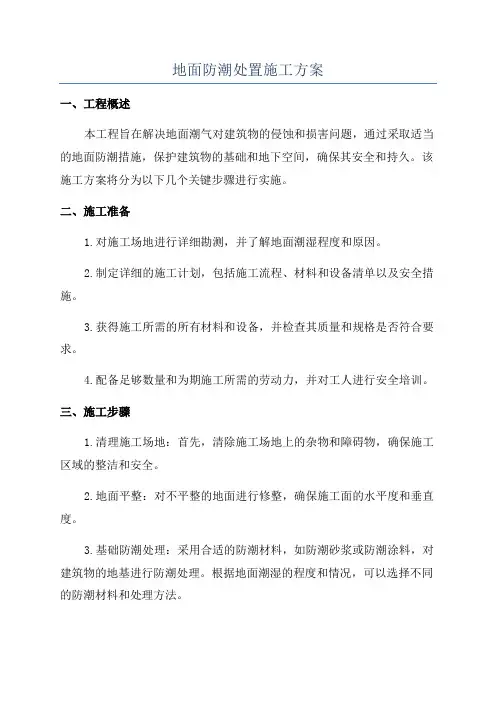 地面防潮处置施工方案

一、工程概述

本工程旨在解决地面潮气对建筑物的侵蚀和损害问题，通过采取适当的地面防潮措施，保护建筑物的基础和地下空间，确保其安全和持久。该施工方案将分为以下几个关键步骤进行实施。

二、施工准备

1.对施工场地进行详细勘测，并了解地面潮湿程度和原因。

2.制定详细的施工计划，包括施工流程、材料和设备清单以及安全措施。

3.获得施工所需的所有材料和设备，并检查其质量和规格是否符合要求。

4.配备足够数量和为期施工所需的劳动力，并对工人进行安全培训。

三、施工步骤

1.清理施工场地：首先，清除施工场地上的杂物和障碍物，确保施工区域的整洁和安全。

2.地面平整：对不平整的地面进行修整，确保施工面的水平度和垂直度。

3.基础防潮处理：采用合适的防潮材料，如防潮砂浆或防潮涂料，对建筑物的地基进行防潮处理。根据地面潮湿的程度和情况，可以选择不同的防潮材料和处理方法。